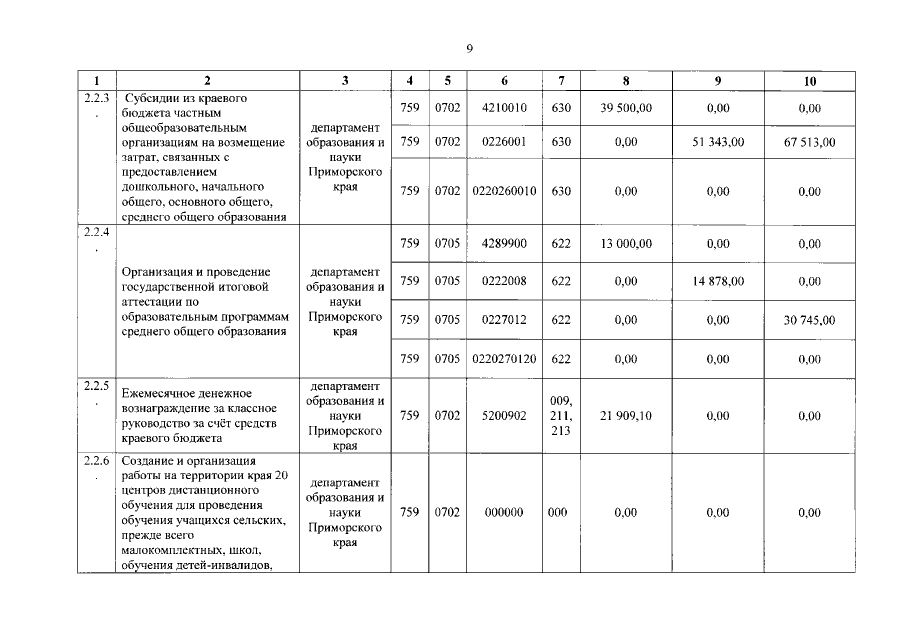 9

| 1 | 2 | 3 | 4 | 5 | 6 | 7 | 8 | 9 | 10 |
|---|---|---|---|---|---|---|---|---|---|
| 2.2.3. | Субсидии из краевого бюджета частным общеобразовательным организациям на возмещение затрат, связанных с предоставлением дошкольного, начального общего, основного общего, среднего общего образования | департамент образования и науки Приморского края | 759 | 0702 | 4210010 | 630 | 39 500,00 | 0,00 | 0,00 |
| | | | 759 | 0702 | 0226001 | 630 | 0,00 | 51 343,00 | 67 513,00 |
| | | | 759 | 0702 | 0220260010 | 630 | 0,00 | 0,00 | 0,00 |
| 2.2.4. | Организация и проведение государственной итоговой аттестации по образовательным программам среднего общего образования | департамент образования и науки Приморского края | 759 | 0705 | 4289900 | 622 | 13 000,00 | 0,00 | 0,00 |
| | | | 759 | 0705 | 0222008 | 622 | 0,00 | 14 878,00 | 0,00 |
| | | | 759 | 0705 | 0227012 | 622 | 0,00 | 0,00 | 30 745,00 |
| | | | 759 | 0705 | 0220270120 | 622 | 0,00 | 0,00 | 0,00 |
| 2.2.5. | Ежемесячное денежное вознаграждение за классное руководство за счёт средств краевого бюджета | департамент образования и науки Приморского края | 759 | 0702 | 5200902 | 009, 211, 213 | 21 909,10 | 0,00 | 0,00 |
| 2.2.6. | Создание и организация работы на территории края 20 центров дистанционного обучения для проведения обучения учащихся сельских, прежде всего малокомплектных, школ, обучения детей-инвалидов, | департамент образования и науки Приморского края | 759 | 0702 | 000000 | 000 | 0,00 | 0,00 | 0,00 |